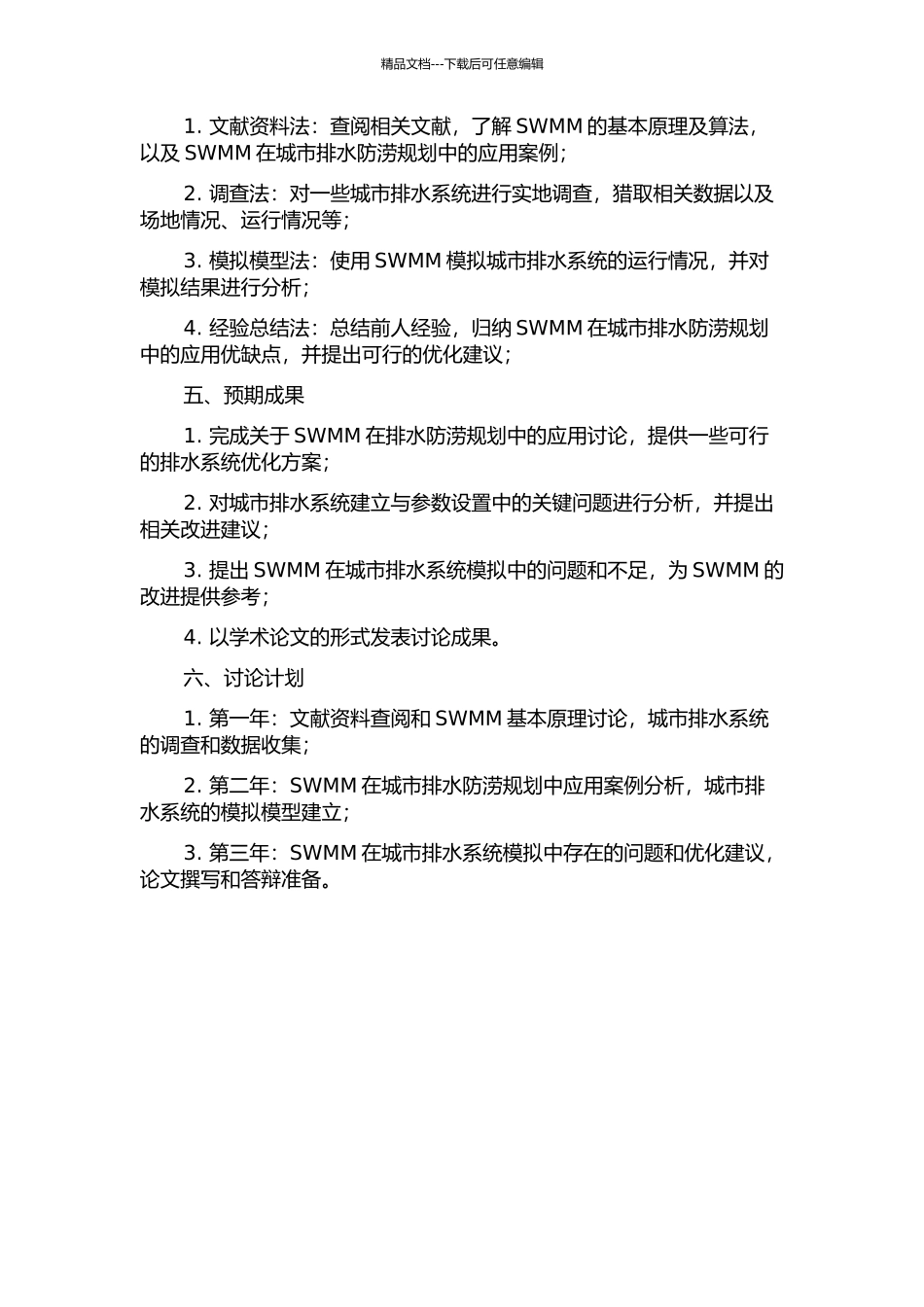 精品文档---下载后可任意编辑

1. 文献资料法：查阅相关文献，了解 SWMM 的基本原理及算法，以及 SWMM 在城市排水防涝规划中的应用案例；

2. 调查法：对一些城市排水系统进行实地调查，猎取相关数据以及场地情况、运行情况等；

3. 模拟模型法：使用 SWMM 模拟城市排水系统的运行情况，并对模拟结果进行分析；

4. 经验总结法：总结前人经验，归纳 SWMM 在城市排水防涝规划中的应用优缺点，并提出可行的优化建议；

五、预期成果

1. 完成关于 SWMM 在排水防涝规划中的应用讨论，提供一些可行的排水系统优化方案；

2. 对城市排水系统建立与参数设置中的关键问题进行分析，并提出相关改进建议；

3. 提出 SWMM 在城市排水系统模拟中的问题和不足，为 SWMM 的改进提供参考；

4. 以学术论文的形式发表讨论成果。

六、讨论计划

1. 第一年：文献资料查阅和 SWMM 基本原理讨论，城市排水系统的调查和数据收集；

2. 第二年：SWMM 在城市排水防涝规划中应用案例分析，城市排水系统的模拟模型建立；

3. 第三年：SWMM 在城市排水系统模拟中存在的问题和优化建议，论文撰写和答辩准备。